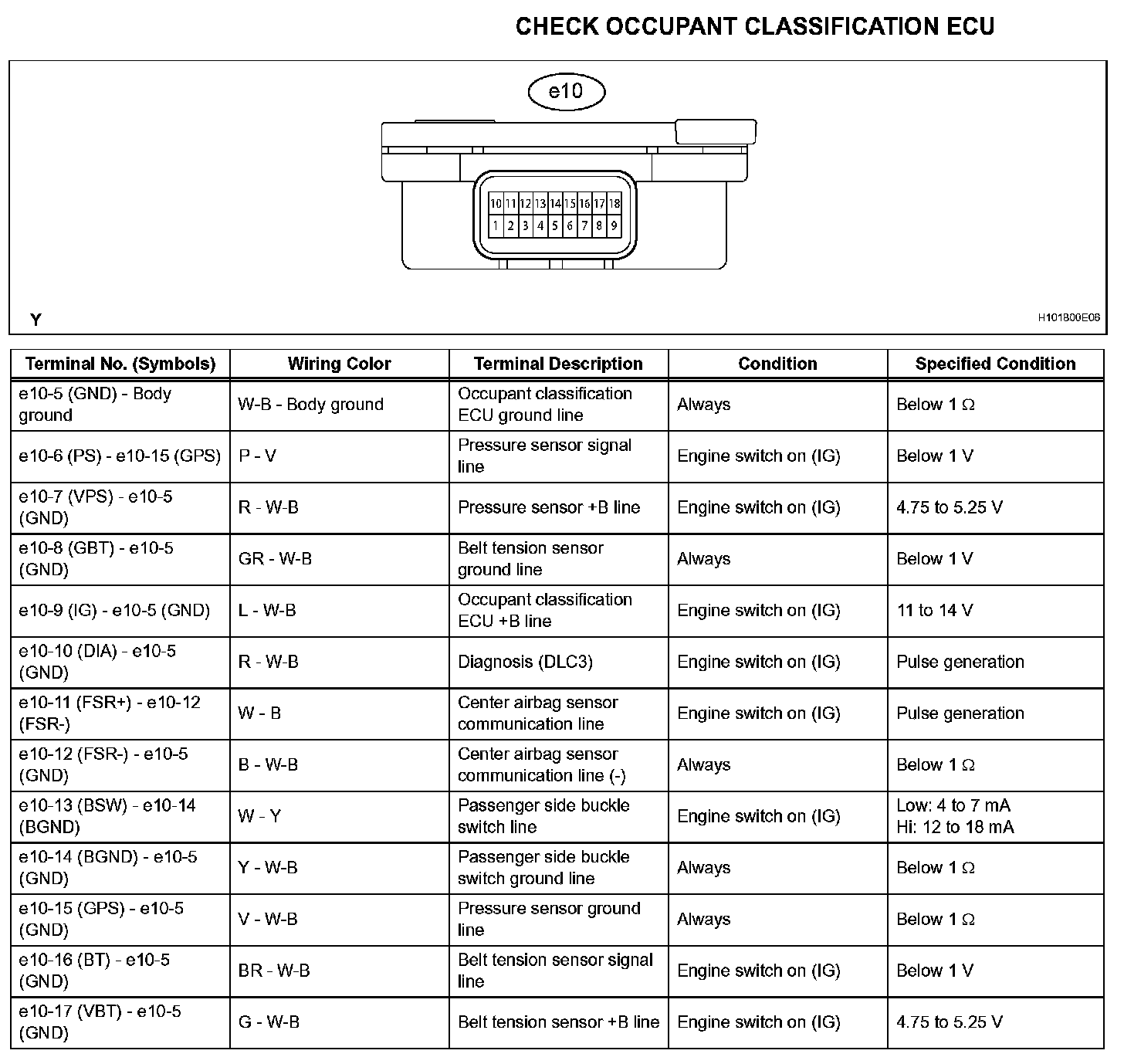 CHECK OCCUPANT CLASSIFICATION ECU

e10

10 11 12 13 14 15 16 17 18
1 2 3 4 5 6 7 8 9

Y

H101800E06

| Terminal No. (Symbols) | Wiring Color | Terminal Description | Condition | Specified Condition |
|---|---|---|---|---|
| e10-5 (GND) - Body ground | W-B - Body ground | Occupant classification ECU ground line | Always | Below 1 Ω |
| e10-6 (PS) - e10-15 (GPS) | P - V | Pressure sensor signal line | Engine switch on (IG) | Below 1 V |
| e10-7 (VPS) - e10-5 (GND) | R - W-B | Pressure sensor +B line | Engine switch on (IG) | 4.75 to 5.25 V |
| e10-8 (GBT) - e10-5 (GND) | GR - W-B | Belt tension sensor ground line | Always | Below 1 V |
| e10-9 (IG) - e10-5 (GND) | L - W-B | Occupant classification ECU +B line | Engine switch on (IG) | 11 to 14 V |
| e10-10 (DIA) - e10-5 (GND) | R - W-B | Diagnosis (DLC3) | Engine switch on (IG) | Pulse generation |
| e10-11 (FSR+) - e10-12 (FSR-) | W - B | Center airbag sensor communication line | Engine switch on (IG) | Pulse generation |
| e10-12 (FSR-) - e10-5 (GND) | B - W-B | Center airbag sensor communication line (-) | Always | Below 1 Ω |
| e10-13 (BSW) - e10-14 (BGND) | W - Y | Passenger side buckle switch line | Engine switch on (IG) | Low: 4 to 7 mA Hi: 12 to 18 mA |
| e10-14 (BGND) - e10-5 (GND) | Y - W-B | Passenger side buckle switch ground line | Always | Below 1 Ω |
| e10-15 (GPS) - e10-5 (GND) | V - W-B | Pressure sensor ground line | Always | Below 1 Ω |
| e10-16 (BT) - e10-5 (GND) | BR - W-B | Belt tension sensor signal line | Engine switch on (IG) | Below 1 V |
| e10-17 (VBT) - e10-5 (GND) | G - W-B | Belt tension sensor +B line | Engine switch on (IG) | 4.75 to 5.25 V |